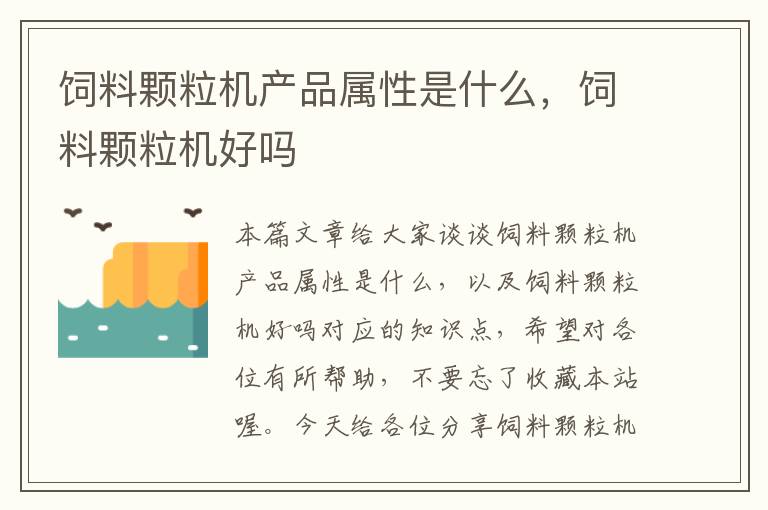 饲料颗粒机产品属性是什么，饲料颗粒机好吗

本篇文章给大家谈谈饲料颗粒机产品属性是什么，以及饲料颗粒机好吗对应的知识点，希望对各位有所帮助，不要忘了收藏本站喔。今天给各位分享饲料颗粒机